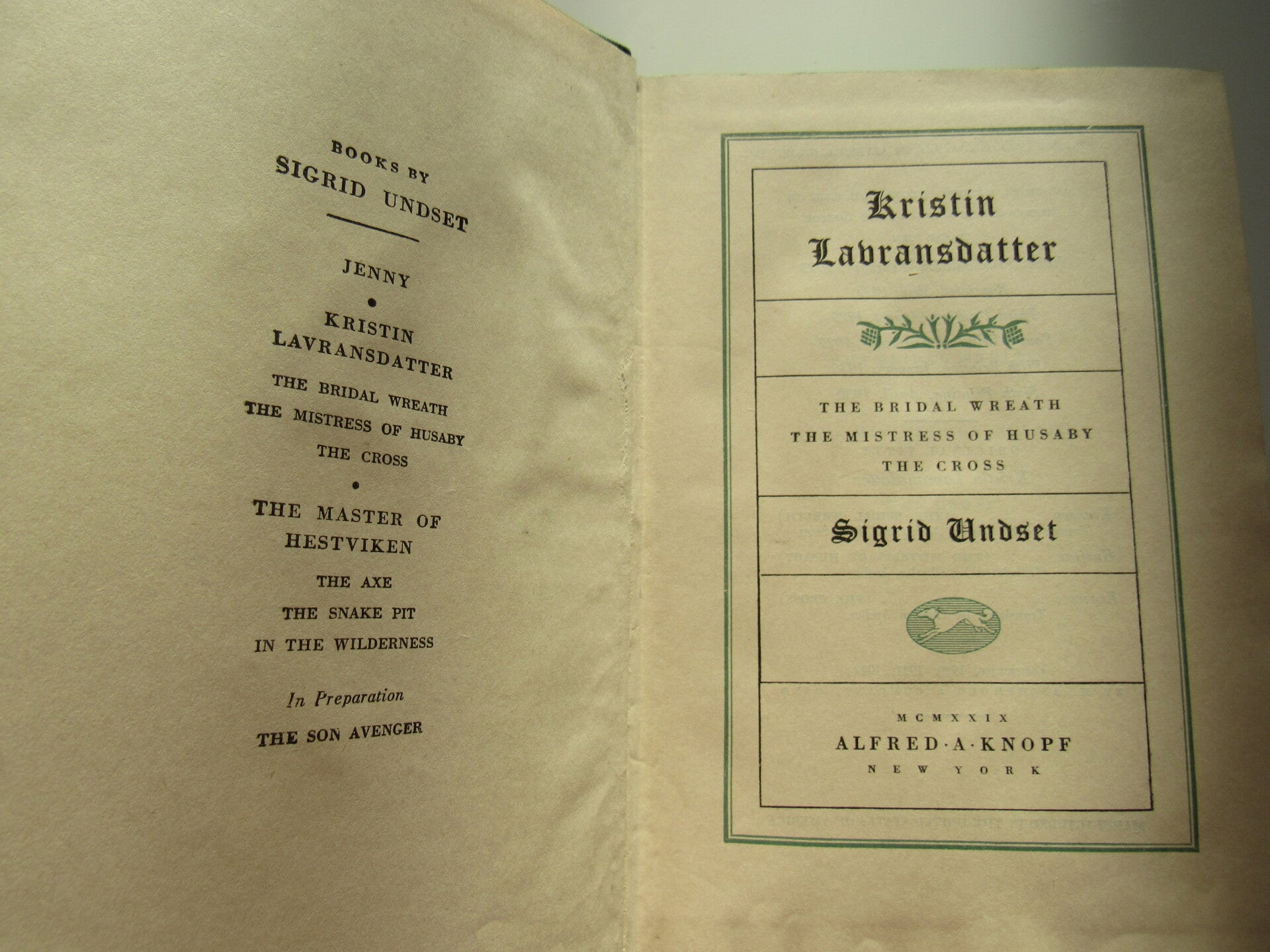 BOOKS BY
SIGRID UNDSET

JENNY
•
KRISTIN
LAVRANSDATTER
THE BRIDAL WREATH
THE MISTRESS OF HUSABY
THE CROSS
•
THE MASTER OF
HESTVIKEN
THE AXE
THE SNAKE PIT
IN THE WILDERNESS

In Preparation
THE SON AVENGER

Kristin
Lavransdatter

THE BRIDAL WREATH
THE MISTRESS OF HUSABY
THE CROSS

Sigrid Undset

MCMXXIX
ALFRED·A·KNOPF
NEW YORK